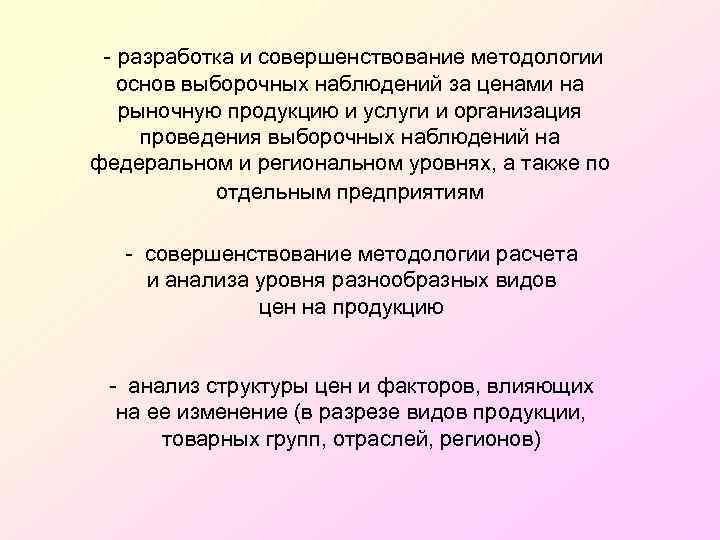 - разработка и совершенствование методологии основ выборочных наблюдений за ценами на рыночную продукцию и услуги и организация проведения выборочных наблюдений на федеральном и региональном уровнях, а также по отдельным предприятиям

- совершенствование методологии расчета и анализа уровня разнообразных видов цен на продукцию

- анализ структуры цен и факторов, влияющих на ее изменение (в разрезе видов продукции, товарных групп, отраслей, регионов)